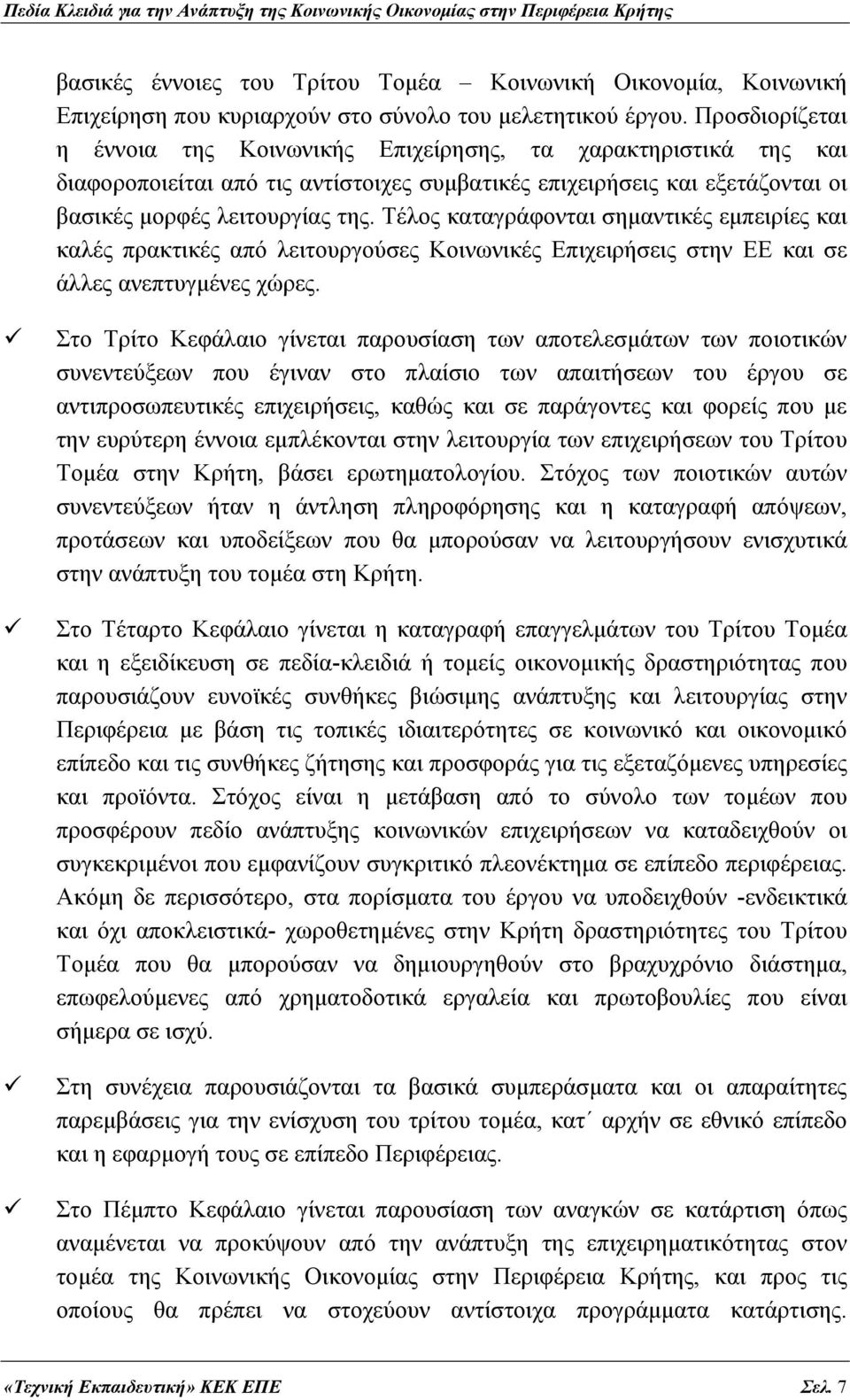 Πεδία Κλειδιά για την Ανάπτυξη της Κοινωνικής Οικονομίας στην Περιφέρεια Κρήτης

βασικές έννοιες του Τρίτου Τομέα – Κοινωνική Οικονομία, Κοινωνική Επιχείρηση που κυριαρχούν στο σύνολο του μελετητικού έργου. Προσδιορίζεται η έννοια της Κοινωνικής Επιχείρησης, τα χαρακτηριστικά της και διαφοροποιείται από τις αντίστοιχες συμβατικές επιχειρήσεις και εξετάζονται οι βασικές μορφές λειτουργίας της. Τέλος καταγράφονται σημαντικές εμπειρίες και καλές πρακτικές από λειτουργούσες Κοινωνικές Επιχειρήσεις στην ΕΕ και σε άλλες ανεπτυγμένες χώρες.

✓ Στο Τρίτο Κεφάλαιο γίνεται παρουσίαση των αποτελεσμάτων των ποιοτικών συνεντεύξεων που έγιναν στο πλαίσιο των απαιτήσεων του έργου σε αντιπροσωπευτικές επιχειρήσεις, καθώς και σε παράγοντες και φορείς που με την ευρύτερη έννοια εμπλέκονται στην λειτουργία των επιχειρήσεων του Τρίτου Τομέα στην Κρήτη, βάσει ερωτηματολογίου. Στόχος των ποιοτικών αυτών συνεντεύξεων ήταν η άντληση πληροφόρησης και η καταγραφή απόψεων, προτάσεων και υποδείξεων που θα μπορούσαν να λειτουργήσουν ενισχυτικά στην ανάπτυξη του τομέα στη Κρήτη.

✓ Στο Τέταρτο Κεφάλαιο γίνεται η καταγραφή επαγγελμάτων του Τρίτου Τομέα και η εξειδίκευση σε πεδία-κλειδιά ή τομείς οικονομικής δραστηριότητας που παρουσιάζουν ευνοϊκές συνθήκες βιώσιμης ανάπτυξης και λειτουργίας στην Περιφέρεια με βάση τις τοπικές ιδιαιτερότητες σε κοινωνικό και οικονομικό επίπεδο και τις συνθήκες ζήτησης και προσφοράς για τις εξεταζόμενες υπηρεσίες και προϊόντα. Στόχος είναι η μετάβαση από το σύνολο των τομέων που προσφέρουν πεδίο ανάπτυξης κοινωνικών επιχειρήσεων να καταδειχθούν οι συγκεκριμένοι που εμφανίζουν συγκριτικό πλεονέκτημα σε επίπεδο περιφέρειας. Ακόμη δε περισσότερο, στα πορίσματα του έργου να υποδειχθούν -ενδεικτικά και όχι αποκλειστικά- χωροθετημένες στην Κρήτη δραστηριότητες του Τρίτου Τομέα που θα μπορούσαν να δημιουργηθούν στο βραχυχρόνιο διάστημα, επωφελούμενες από χρηματοδοτικά εργαλεία και πρωτοβουλίες που είναι σήμερα σε ισχύ.

✓ Στη συνέχεια παρουσιάζονται τα βασικά συμπεράσματα και οι απαραίτητες παρεμβάσεις για την ενίσχυση του τρίτου τομέα, κατ΄ αρχήν σε εθνικό επίπεδο και η εφαρμογή τους σε επίπεδο Περιφέρειας.

✓ Στο Πέμπτο Κεφάλαιο γίνεται παρουσίαση των αναγκών σε κατάρτιση όπως αναμένεται να προκύψουν από την ανάπτυξη της επιχειρηματικότητας στον τομέα της Κοινωνικής Οικονομίας στην Περιφέρεια Κρήτης, και προς τις οποίες θα πρέπει να στοχεύουν αντίστοιχα προγράμματα κατάρτισης.

«Τεχνική Εκπαιδευτική» ΚΕΚ ΕΠΕ Σελ. 7